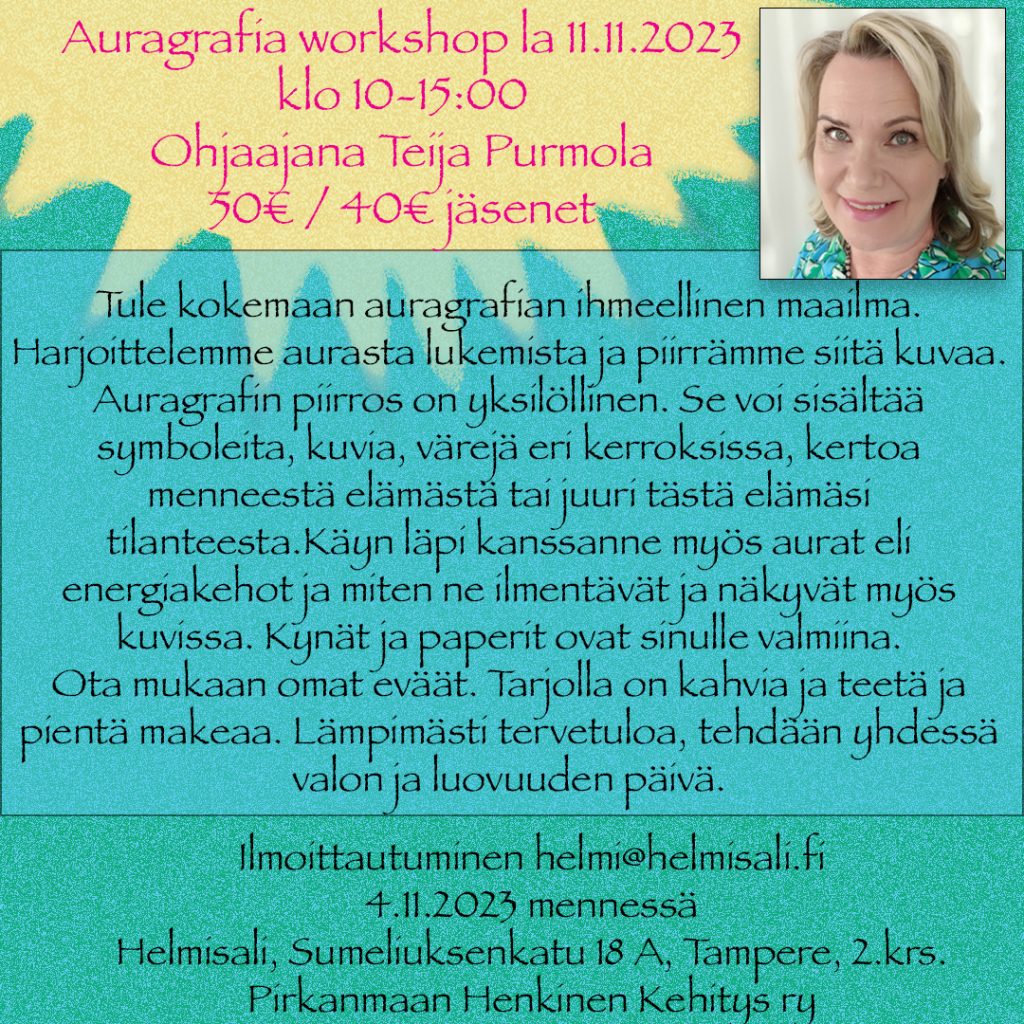 Auragrafia workshop la 11.11.2023
klo 10-15:00
Ohjaajana Teija Purmola
50€ / 40€ jäsenet

Tule kokemaan auragrafian ihmeellinen maailma. Harjoittelemme aurasta lukemista ja piirrämme siitä kuvaa. Auragrafin piirros on yksilöllinen. Se voi sisältää symboleita, kuvia, värejä eri kerroksissa, kertoa menneestä elämästä tai juuri tästä elämäsi tilanteesta.Käyn läpi kanssanne myös aurat eli energiakehot ja miten ne ilmentävät ja näkyvät myös kuvissa. Kynät ja paperit ovat sinulle valmiina.
Ota mukaan omat eväät. Tarjolla on kahvia ja teetä ja pientä makeaa. Lämpimästi tervetuloa, tehdään yhdessä valon ja luovuuden päivä.

Ilmoittautuminen helmi@helmisali.fi
4.11.2023 mennessä
Helmisali, Sumeliuksenkatu 18 A, Tampere, 2.krs.
Pirkanmaan Henkinen Kehitys ry